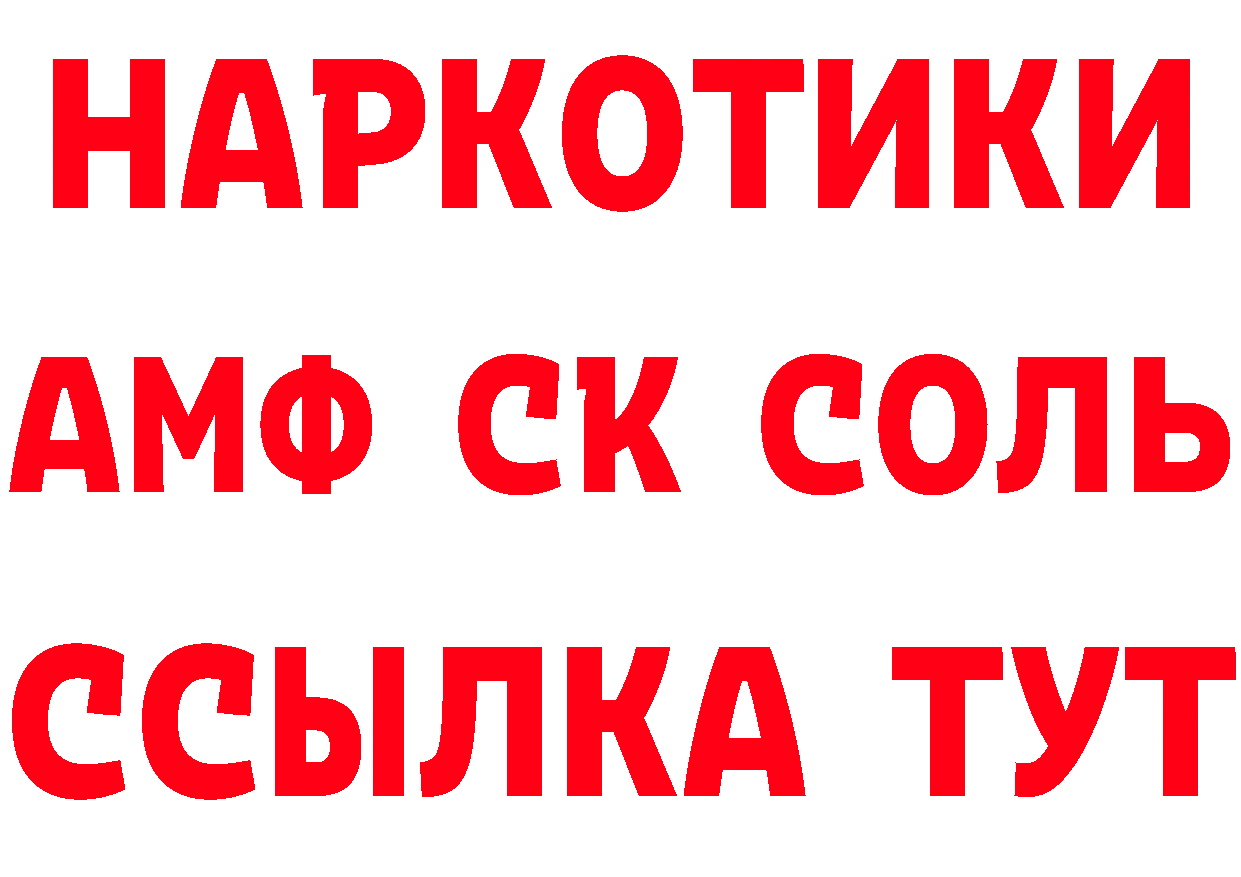 НАРКОТИКИ

АМФ СК СОЛЬ

ССЫЛКА ТУТ